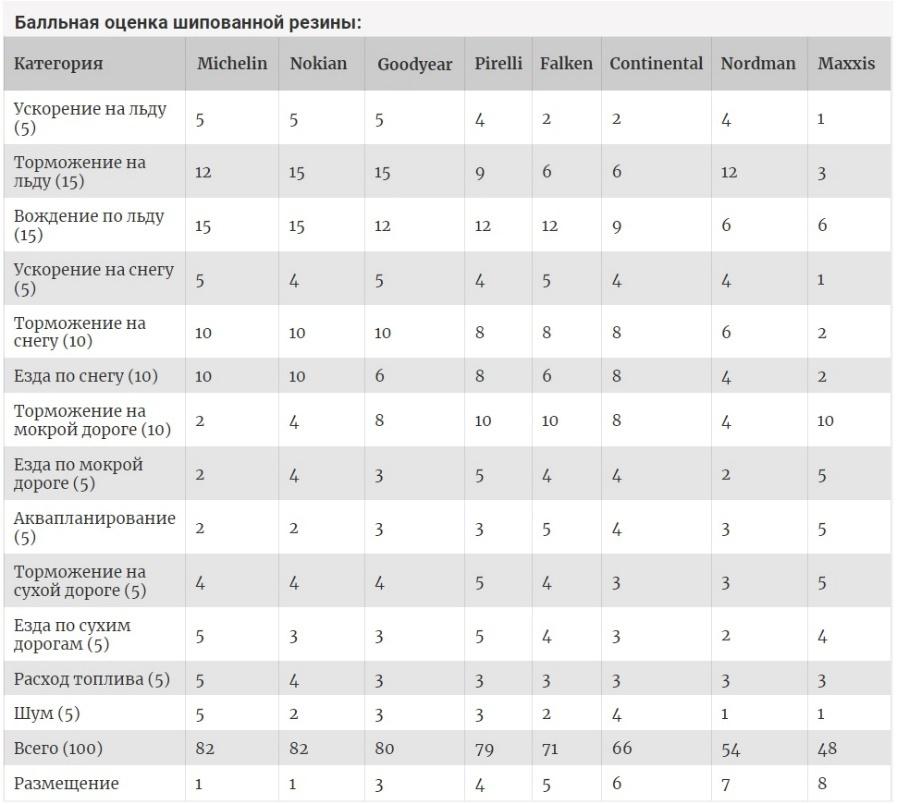 Балльная оценка шипованной резины:

| Категория | Michelin | Nokian | Goodyear | Pirelli | Falken | Continental | Nordman | Maxxis |
|---|---|---|---|---|---|---|---|---|
| Ускорение на льду (5) | 5 | 5 | 5 | 4 | 2 | 2 | 4 | 1 |
| Торможение на льду (15) | 12 | 15 | 15 | 9 | 6 | 6 | 12 | 3 |
| Вождение по льду (15) | 15 | 15 | 12 | 12 | 12 | 9 | 6 | 6 |
| Ускорение на снегу (5) | 5 | 4 | 5 | 4 | 5 | 4 | 4 | 1 |
| Торможение на снегу (10) | 10 | 10 | 10 | 8 | 8 | 8 | 6 | 2 |
| Езда по снегу (10) | 10 | 10 | 6 | 8 | 6 | 8 | 4 | 2 |
| Торможение на мокрой дороге (10) | 2 | 4 | 8 | 10 | 10 | 8 | 4 | 10 |
| Езда по мокрой дороге (5) | 2 | 4 | 3 | 5 | 4 | 4 | 2 | 5 |
| Аквапланирование (5) | 2 | 2 | 3 | 3 | 5 | 4 | 3 | 5 |
| Торможение на сухой дороге (5) | 4 | 4 | 4 | 5 | 4 | 3 | 3 | 5 |
| Езда по сухим дорогам (5) | 5 | 3 | 3 | 5 | 4 | 3 | 2 | 4 |
| Расход топлива (5) | 5 | 4 | 3 | 3 | 3 | 3 | 3 | 3 |
| Шум (5) | 5 | 2 | 3 | 3 | 2 | 4 | 1 | 1 |
| Всего (100) | 82 | 82 | 80 | 79 | 71 | 66 | 54 | 48 |
| Размещение | 1 | 1 | 3 | 4 | 5 | 6 | 7 | 8 |